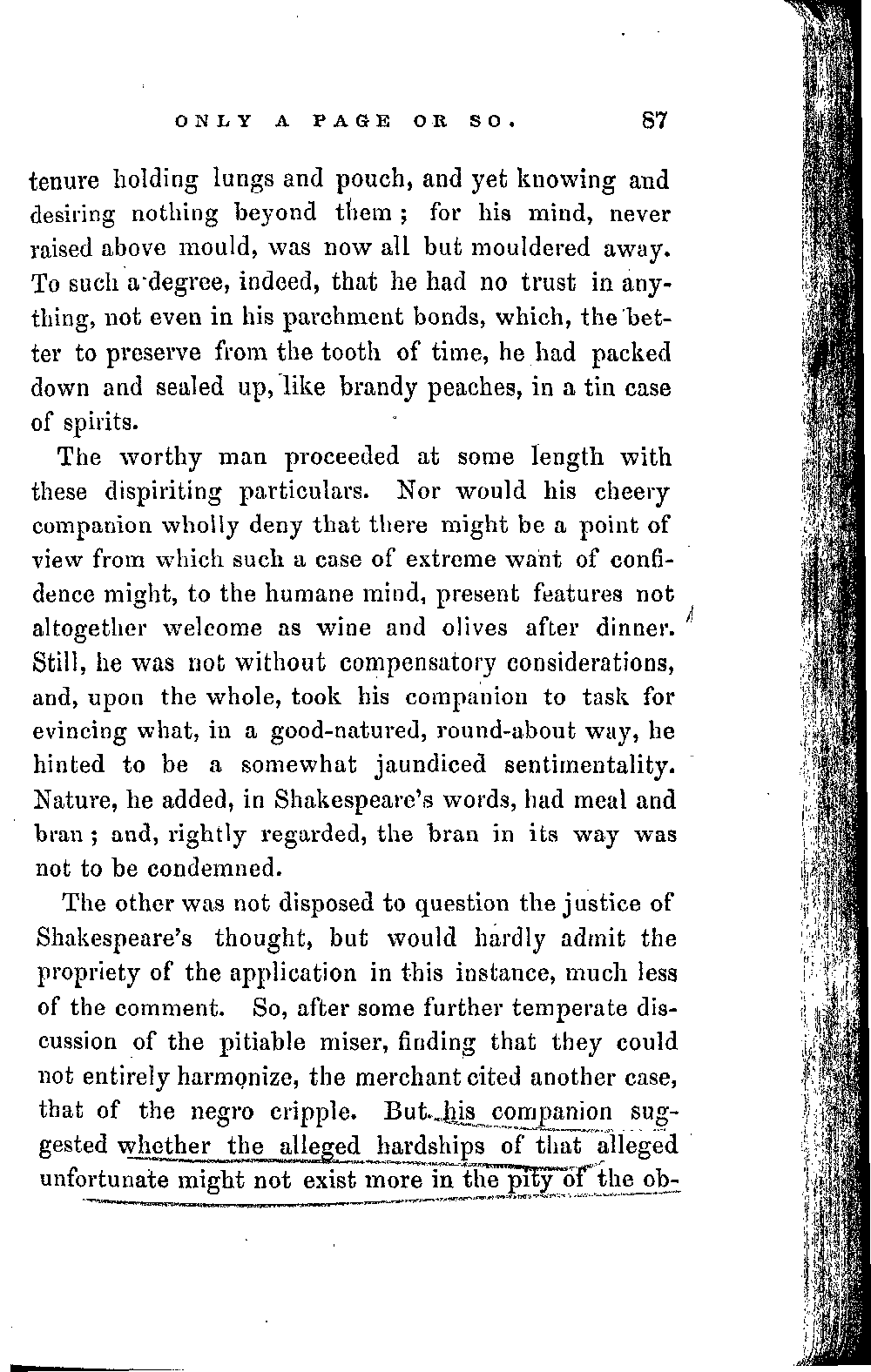 ONLY A PAGE OR SO. 87

tenure holding lungs and pouch, and yet knowing and desiring nothing beyond them; for his mind, never raised above mould, was now all but mouldered away. To such a degree, indeed, that he had no trust in anything, not even in his parchment bonds, which, the better to preserve from the tooth of time, he had packed down and sealed up, like brandy peaches, in a tin case of spirits.

The worthy man proceeded at some length with these dispiriting particulars. Nor would his cheery companion wholly deny that there might be a point of view from which such a case of extreme want of confidence might, to the humane mind, present features not altogether welcome as wine and olives after dinner. Still, he was not without compensatory considerations, and, upon the whole, took his companion to task for evincing what, in a good-natured, round-about way, he hinted to be a somewhat jaundiced sentimentality. Nature, he added, in Shakespeare's words, had meal and bran; and, rightly regarded, the bran in its way was not to be condemned.

The other was not disposed to question the justice of Shakespeare's thought, but would hardly admit the propriety of the application in this instance, much less of the comment. So, after some further temperate discussion of the pitiable miser, finding that they could not entirely harmonize, the merchant cited another case, that of the negro cripple. But his companion suggested whether the alleged hardships of that alleged unfortunate might not exist more in the pity of the ob-